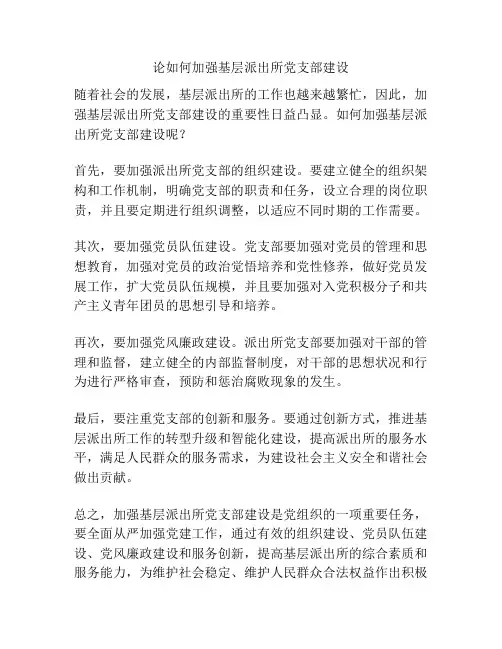 论如何加强基层派出所党支部建设

随着社会的发展，基层派出所的工作也越来越繁忙，因此，加强基层派出所党支部建设的重要性日益凸显。如何加强基层派出所党支部建设呢？

首先，要加强派出所党支部的组织建设。要建立健全的组织架构和工作机制，明确党支部的职责和任务，设立合理的岗位职责，并且要定期进行组织调整，以适应不同时期的工作需要。

其次，要加强党员队伍建设。党支部要加强对党员的管理和思想教育，加强对党员的政治觉悟培养和党性修养，做好党员发展工作，扩大党员队伍规模，并且要加强对入党积极分子和共产主义青年团员的思想引导和培养。

再次，要加强党风廉政建设。派出所党支部要加强对干部的管理和监督，建立健全的内部监督制度，对干部的思想状况和行为进行严格审查，预防和惩治腐败现象的发生。

最后，要注重党支部的创新和服务。要通过创新方式，推进基层派出所工作的转型升级和智能化建设，提高派出所的服务水平，满足人民群众的服务需求，为建设社会主义安全和谐社会做出贡献。

总之，加强基层派出所党支部建设是党组织的一项重要任务，要全面从严加强党建工作，通过有效的组织建设、党员队伍建设、党风廉政建设和服务创新，提高基层派出所的综合素质和服务能力，为维护社会稳定、维护人民群众合法权益作出积极